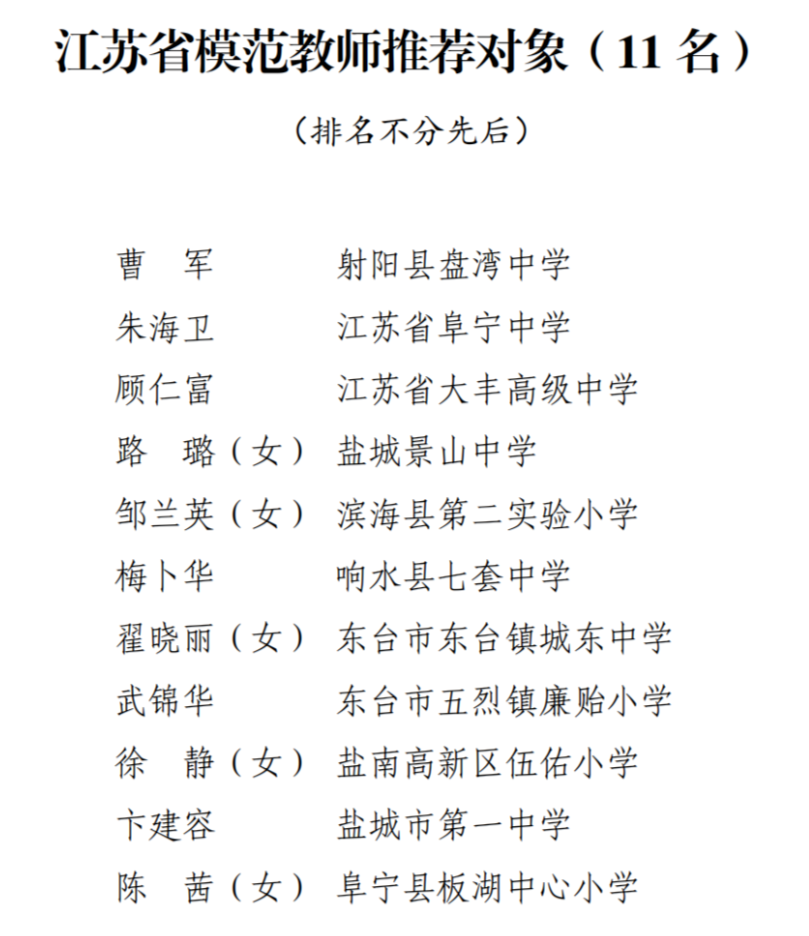 江苏省模范教师推荐对象（11 名）

（排名不分先后）

曹　军　　　射阳县盘湾中学
朱海卫　　　江苏省阜宁中学
顾仁富　　　江苏省大丰高级中学
路　璐（女）　盐城景山中学
邹兰英（女）　滨海县第二实验小学
梅卜华　　　响水县七套中学
翟晓丽（女）　东台市东台镇城东中学
武锦华　　　东台市五烈镇廉贻小学
徐　静（女）　盐南高新区伍佑小学
卞建容　　　盐城市第一中学
陈　茜（女）　阜宁县板湖中心小学